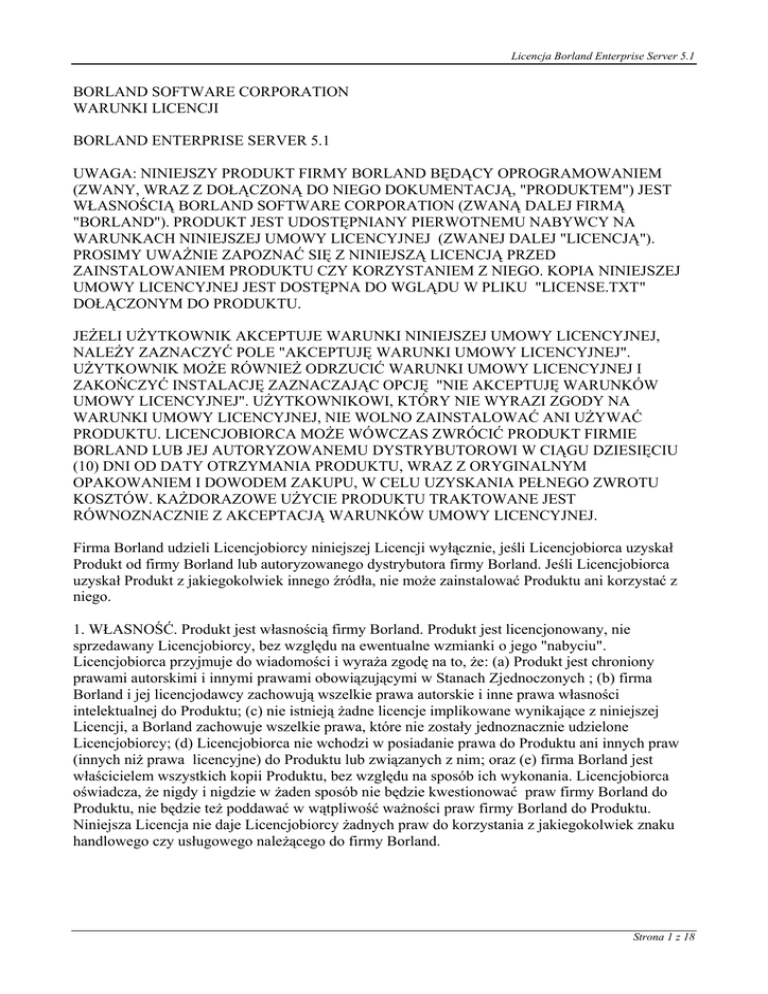 Licencja Borland Enterprise Server 5.1

BORLAND SOFTWARE CORPORATION
WARUNKI LICENCJI

BORLAND ENTERPRISE SERVER 5.1

UWAGA: NINIEJSZY PRODUKT FIRMY BORLAND BĘDĄCY OPROGRAMOWANIEM (ZWANY, WRAZ Z DOŁĄCZONĄ DO NIEGO DOKUMENTACJĄ, "PRODUKTEM") JEST WŁASNOŚCIĄ BORLAND SOFTWARE CORPORATION (ZWANĄ DALEJ FIRMĄ "BORLAND"). PRODUKT JEST UDOSTĘPNIANY PIERWOTNEMU NABYWCY NA WARUNKACH NINIEJSZEJ UMOWY LICENCYJNEJ (ZWANEJ DALEJ "LICENCJĄ"). PROSIMY UWAŻNIE ZAPOZNAĆ SIĘ Z NINIEJSZĄ LICENCJĄ PRZED ZAINSTALOWANIEM PRODUKTU CZY KORZYSTANIEM Z NIEGO. KOPIA NINIEJSZEJ UMOWY LICENCYJNEJ JEST DOSTĘPNA DO WGLĄDU W PLIKU "LICENSE.TXT" DOŁĄCZONYM DO PRODUKTU.

JEŻELI UŻYTKOWNIK AKCEPTUJE WARUNKI NINIEJSZEJ UMOWY LICENCYJNEJ, NALEŻY ZAZNACZYĆ POLE "AKCEPTUJĘ WARUNKI UMOWY LICENCYJNEJ". UŻYTKOWNIK MOŻE RÓWNIEŻ ODRZUCIĆ WARUNKI UMOWY LICENCYJNEJ I ZAKOŃCZYĆ INSTALACJĘ ZAZNACZAJĄC OPCJĘ "NIE AKCEPTUJĘ WARUNKÓW UMOWY LICENCYJNEJ". UŻYTKOWNIKOWI, KTÓRY NIE WYRAZI ZGODY NA WARUNKI UMOWY LICENCYJNEJ, NIE WOLNO ZAINSTALOWAĆ ANI UŻYWAĆ PRODUKTU. LICENCJOBIORCA MOŻE WÓWCZAS ZWRÓCIĆ PRODUKT FIRMIE BORLAND LUB JEJ AUTORYZOWANEMU DYSTRYBUTOROWI W CIĄGU DZIESIĘCIU (10) DNI OD DATY OTRZYMANIA PRODUKTU, WRAZ Z ORYGINALNYM OPAKOWANIEM I DOWODEM ZAKUPU, W CELU UZYSKANIA PEŁNEGO ZWROTU KOSZTÓW. KAŻDORAZOWE UŻYCIE PRODUKTU TRAKTOWANE JEST RÓWNOZNACZNIE Z AKCEPTACJĄ WARUNKÓW UMOWY LICENCYJNEJ.

Firma Borland udzieli Licencjobiorcy niniejszej Licencji wyłącznie, jeśli Licencjobiorca uzyskał Produkt od firmy Borland lub autoryzowanego dystrybutora firmy Borland. Jeśli Licencjobiorca uzyskał Produkt z jakiegokolwiek innego źródła, nie może zainstalować Produktu ani korzystać z niego.

1. WŁASNOŚĆ. Produkt jest własnością firmy Borland. Produkt jest licencjonowany, nie sprzedawany Licencjobiorcy, bez względu na ewentualne wzmianki o jego "nabyciu". Licencjobiorca przyjmuje do wiadomości i wyraża zgodę na to, że: (a) Produkt jest chroniony prawami autorskimi i innymi prawami obowiązującymi w Stanach Zjednoczonych ; (b) firma Borland i jej licencjodawcy zachowują wszelkie prawa autorskie i inne prawa własności intelektualnej do Produktu; (c) nie istnieją żadne licencje implikowane wynikające z niniejszej Licencji, a Borland zachowuje wszelkie prawa, które nie zostały jednoznacznie udzielone Licencjobiorcy; (d) Licencjobiorca nie wchodzi w posiadanie prawa do Produktu ani innych praw (innych niż prawa licencyjne) do Produktu lub związanych z nim; oraz (e) firma Borland jest właścicielem wszystkich kopii Produktu, bez względu na sposób ich wykonania. Licencjobiorca oświadcza, że nigdy i nigdzie w żaden sposób nie będzie kwestionować praw firmy Borland do Produktu, nie będzie też poddawać w wątpliwość ważności praw firmy Borland do Produktu. Niniejsza Licencja nie daje Licencjobiorcy żadnych praw do korzystania z jakiegokolwiek znaku handlowego czy usługowego należącego do firmy Borland.

Strona 1 z 18